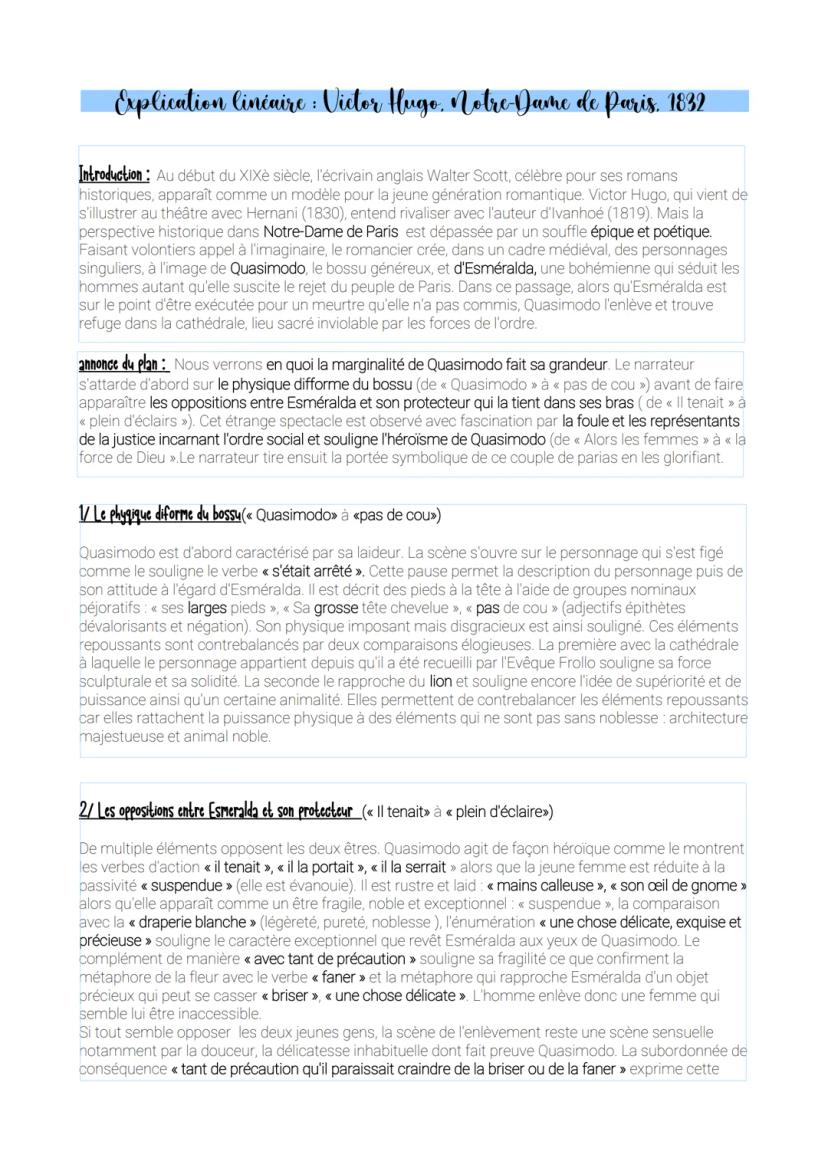 Explication linéaire : Victor Hugo, Notre-Dame de Paris, 1832

Introduction : Au début du XIXè siècle, l'écrivain anglais Walter Scott, célèbre pour ses romans historiques, apparaît comme un modèle pour la jeune génération romantique. Victor Hugo, qui vient de s'illustrer au théâtre avec Hernani (1830), entend rivaliser avec l'auteur d'Ivanhoé (1819). Mais la perspective historique dans Notre-Dame de Paris est dépassée par un souffle épique et poétique. Faisant volontiers appel à l'imaginaire, le romancier crée, dans un cadre médiéval, des personnages singuliers, à l'image de Quasimodo, le bossu généreux, et d'Esméralda, une bohémienne qui séduit les hommes autant qu'elle suscite le rejet du peuple de Paris. Dans ce passage, alors qu'Esméralda est sur le point d'être exécutée pour un meurtre qu'elle n'a pas commis, Quasimodo l'enlève et trouve refuge dans la cathédrale, lieu sacré inviolable par les forces de l'ordre.

annonce du plan : Nous verrons en quoi la marginalité de Quasimodo fait sa grandeur. Le narrateur s'attarde d'abord sur le physique difforme du bossu (de « Quasimodo » à « pas de cou ») avant de faire apparaître les oppositions entre Esméralda et son protecteur qui la tient dans ses bras ( de « Il tenait » à « plein d'éclairs »). Cet étrange spectacle est observé avec fascination par la foule et les représentants de la justice incarnant l'ordre social et souligne l'héroïsme de Quasimodo (de « Alors les femmes » à « la force de Dieu ».Le narrateur tire ensuit la portée symbolique de ce couple de parias en les glorifiant.

1/ Le physique diforme du bossu(« Quasimodo» à «pas de cou»)

Quasimodo est d'abord caractérisé par sa laideur. La scène s'ouvre sur le personnage qui s'est figé comme le souligne le verbe « s'était arrêté ». Cette pause permet la description du personnage puis de son attitude à l'égard d'Esméralda. Il est décrit des pieds à la tête à l'aide de groupes nominaux péjoratifs : « ses larges pieds », « Sa grosse tête chevelue », « pas de cou » (adjectifs épithètes dévalorisants et négation). Son physique imposant mais disgracieux est ainsi souligné. Ces éléments repoussants sont contrebalancés par deux comparaisons élogieuses. La première avec la cathédrale à laquelle le personnage appartient depuis qu'il a été recueilli par l'Evêque Frollo souligne sa force sculpturale et sa solidité. La seconde le rapproche du lion et souligne encore l'idée de supériorité et de puissance ainsi qu'un certaine animalité. Elles permettent de contrebalancer les éléments repoussants car elles rattachent la puissance physique à des éléments qui ne sont pas sans noblesse : architecture majestueuse et animal noble.

2/ Les oppositions entre Esmeralda et son protecteur (« Il tenait» à « plein d'éclaire»)

De multiple éléments opposent les deux êtres. Quasimodo agit de façon héroïque comme le montrent les verbes d'action « il tenait », « il la portait », « il la serrait » alors que la jeune femme est réduite à la passivité « suspendue » (elle est évanouie). Il est rustre et laid : « mains calleuse », « son œil de gnome » alors qu'elle apparaît comme un être fragile, noble et exceptionnel : « suspendue », la comparaison avec la « draperie blanche » (légèreté, pureté, noblesse ), l'énumération « une chose délicate, exquise et précieuse » souligne le caractère exceptionnel que revêt Esméralda aux yeux de Quasimodo. Le complément de manière « avec tant de précaution » souligne sa fragilité ce que confirment la métaphore de la fleur avec le verbe « faner » et la métaphore qui rapproche Esméralda d'un objet précieux qui peut se casser « briser », « une chose délicate ». L'homme enlève donc une femme qui semble lui être inaccessible.
Si tout semble opposer les deux jeunes gens, la scène de l'enlèvement reste une scène sensuelle notamment par la douceur, la délicatesse inhabituelle dont fait preuve Quasimodo. La subordonnée de conséquence « tant de précaution qu'il paraissait craindre de la briser ou de la faner » exprime cette